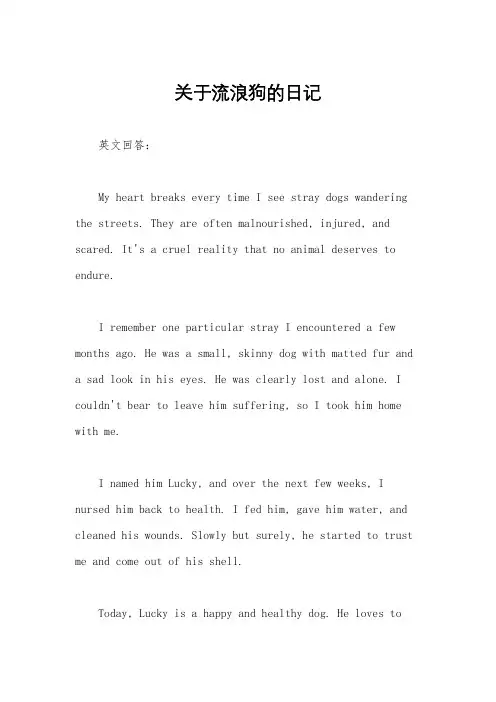 关于流浪狗的日记

英文回答：

My heart breaks every time I see stray dogs wandering the streets. They are often malnourished, injured, and scared. It's a cruel reality that no animal deserves to endure.

I remember one particular stray I encountered a few months ago. He was a small, skinny dog with matted fur and a sad look in his eyes. He was clearly lost and alone. I couldn't bear to leave him suffering, so I took him home with me.

I named him Lucky, and over the next few weeks, I nursed him back to health. I fed him, gave him water, and cleaned his wounds. Slowly but surely, he started to trust me and come out of his shell.

Today, Lucky is a happy and healthy dog. He loves to